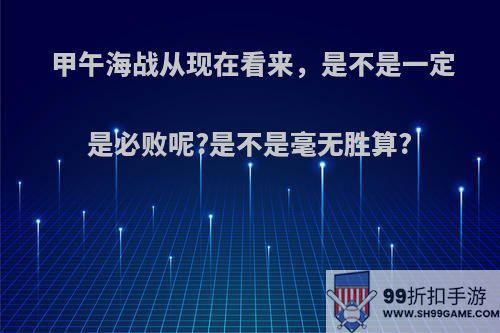 甲午海战从现在看来，是不是一定是必败呢?是不是毫无胜算?

99折扣手游
WWW.SH99GAME.COM